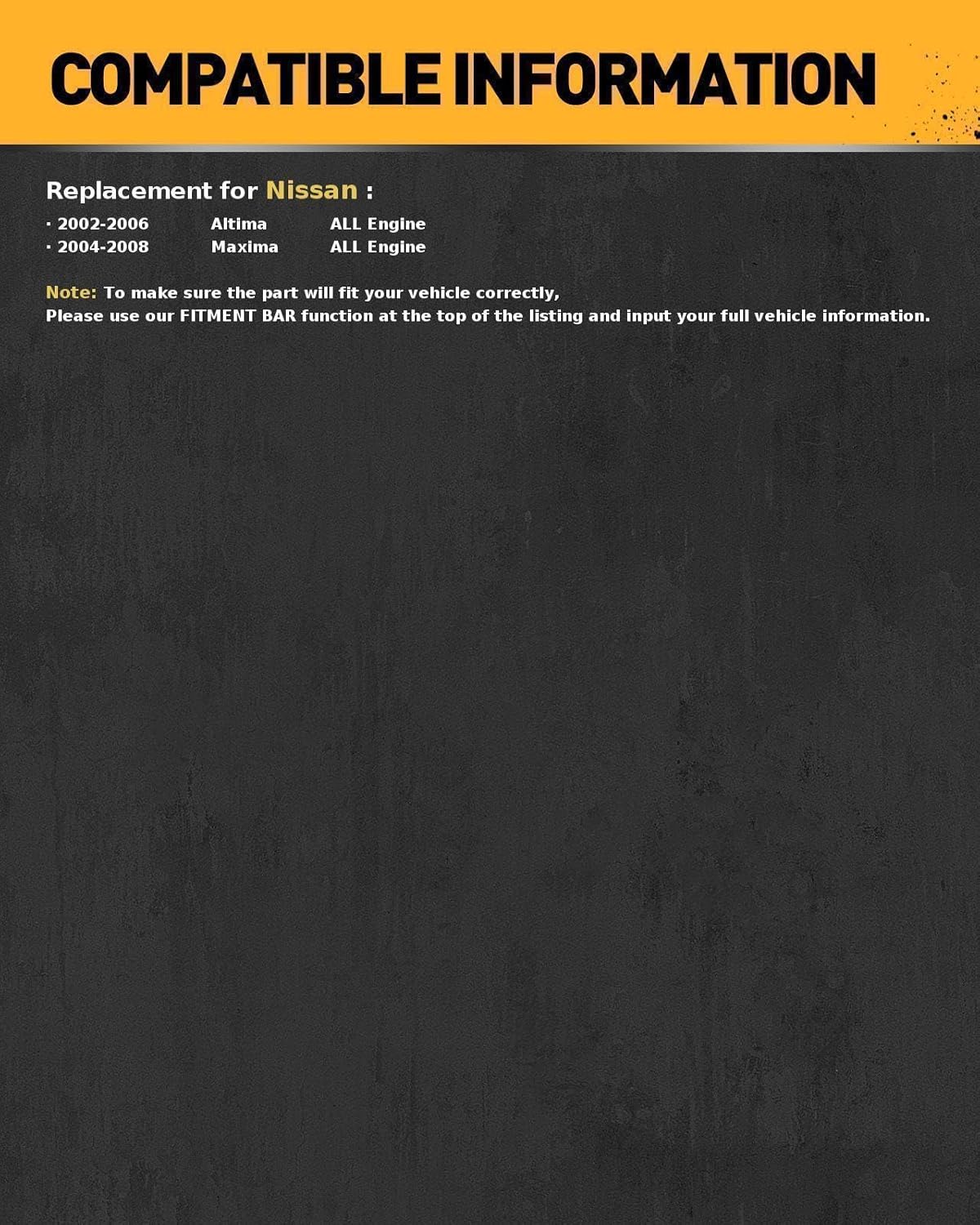 COMPATIBLE INFORMATION

Replacement for Nissan :

· 2002-2006 Altima ALL Engine
· 2004-2008 Maxima ALL Engine

Note: To make sure the part will fit your vehicle correctly,
Please use our FITMENT BAR function at the top of the listing and input your full vehicle information.